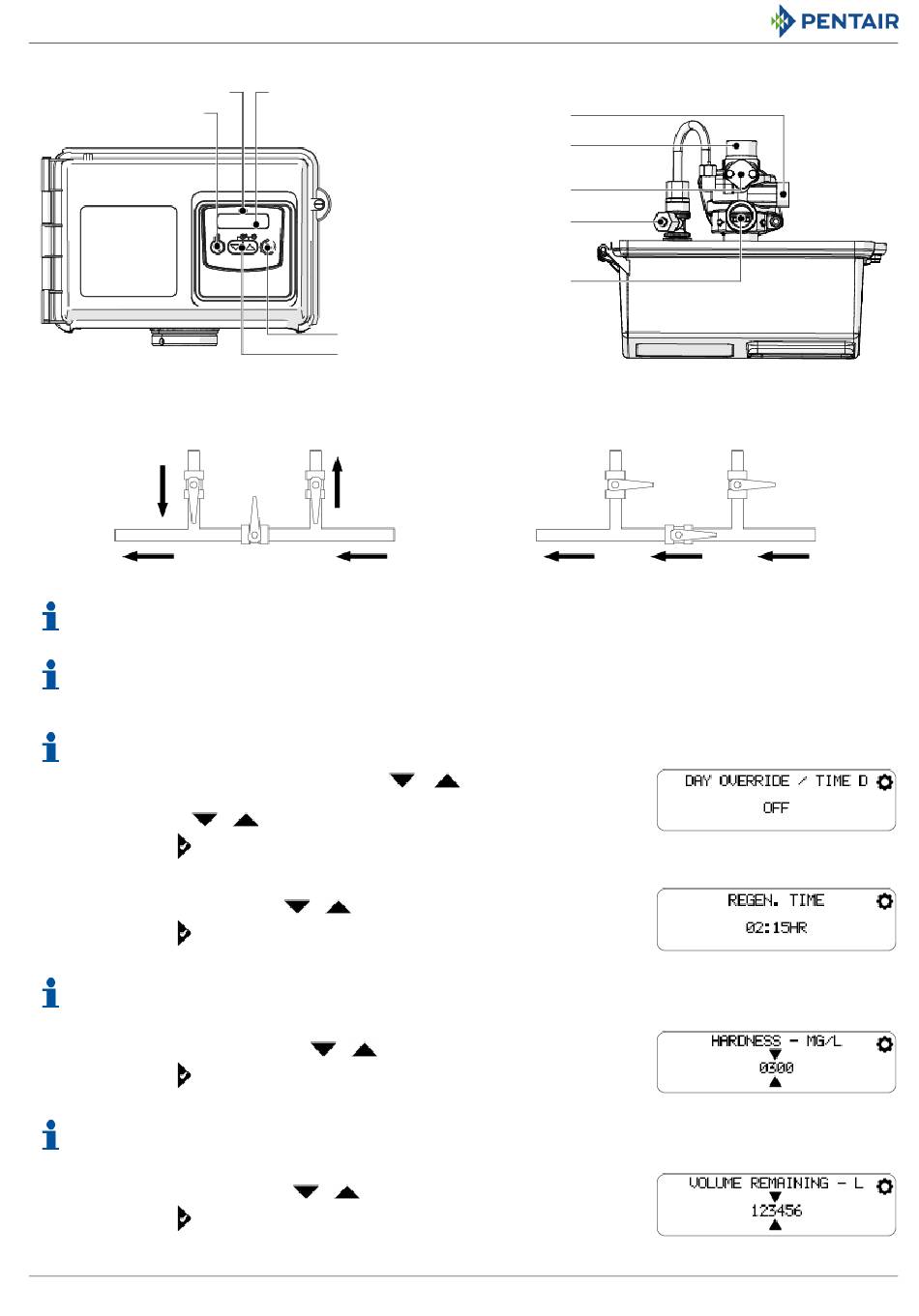 PENTAIR

DAY OVERRIDE / TIME D
OFF

REGEN. TIME
02:15HR

HARDNESS - MG/L
0300

VOLUME REMAINING - L
123456